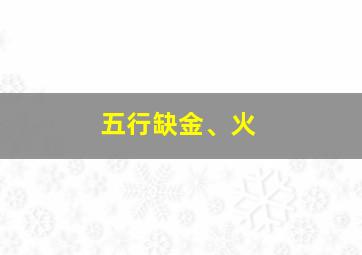 五行缺金、火